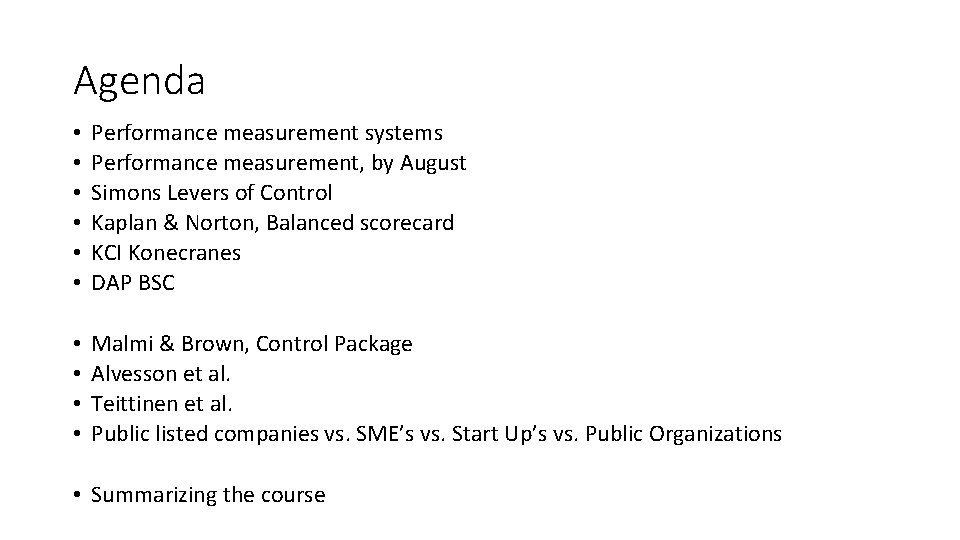 Agenda

• Performance measurement systems
• Performance measurement, by August
• Simons Levers of Control
• Kaplan & Norton, Balanced scorecard
• KCI Konecranes
• DAP BSC

• Malmi & Brown, Control Package
• Alvesson et al.
• Teittinen et al.
• Public listed companies vs. SME's vs. Start Up's vs. Public Organizations

• Summarizing the course